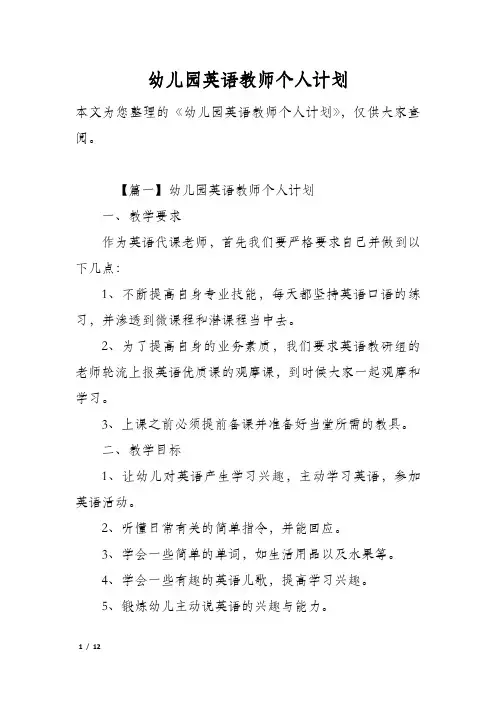 幼儿园英语教师个人计划

本文为您整理的《幼儿园英语教师个人计划》，仅供大家查阅。

【篇一】幼儿园英语教师个人计划

一、教学要求

作为英语代课老师，首先我们要严格要求自己并做到以下几点：

1、不断提高自身专业技能，每天都坚持英语口语的练习，并渗透到微课程和潜课程当中去。

2、为了提高自身的业务素质，我们要求英语教研组的老师轮流上报英语优质课的观摩课，到时候大家一起观摩和学习。

3、上课之前必须提前备课并准备好当堂所需的教具。

二、教学目标

1、让幼儿对英语产生学习兴趣，主动学习英语，参加英语活动。

2、听懂日常有关的简单指令，并能回应。

3、学会一些简单的单词，如生活用品以及水果等。

4、学会一些有趣的英语儿歌，提高学习兴趣。

5、锻炼幼儿主动说英语的兴趣与能力。

1 / 12